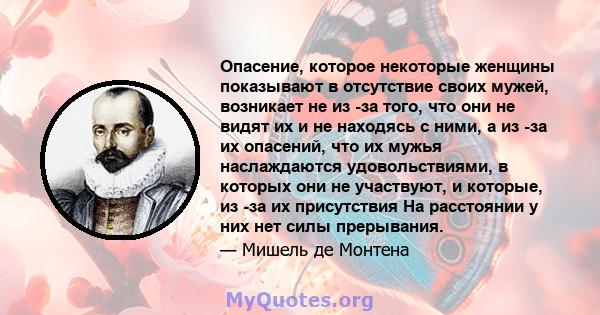 Опасение, которое некоторые женщины показывают в отсутствие своих мужей, возникает не из -за того, что они не видят их и не находясь с ними, а из -за их опасений, что их мужья наслаждаются удовольствиями, в которых они не участвуют, и которые, из -за их присутствия На расстоянии у них нет силы прерывания.
— Мишель де Монтена

MyQuotes.org